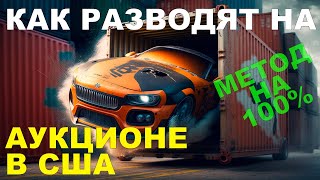 КАК РАЗВОДЯТ НА

МЕТОД НА 100%

АУКЦИОНЕ В США